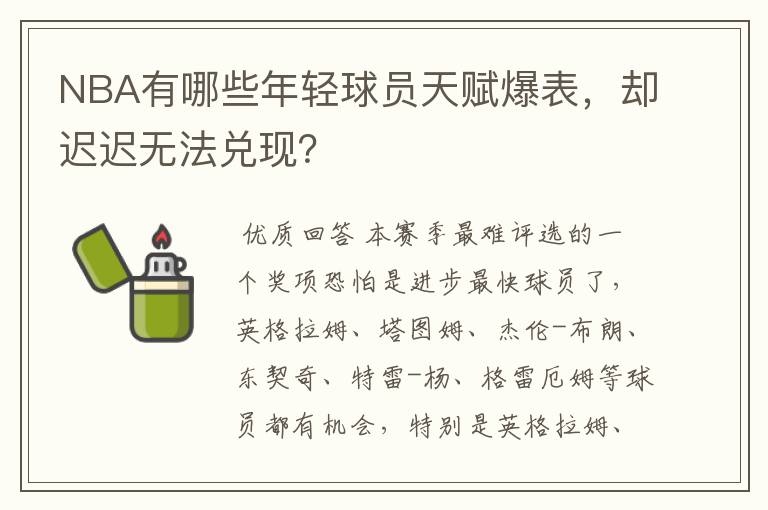 NBA有哪些年轻球员天赋爆表，却迟迟无法兑现?

优质回答 本赛季最难评选的一个奖项恐怕是进步最快球员了，英格拉姆、塔图姆、杰伦-布朗、东契奇、特雷-杨、格雷厄姆等球员都有机会，特别是英格拉姆、